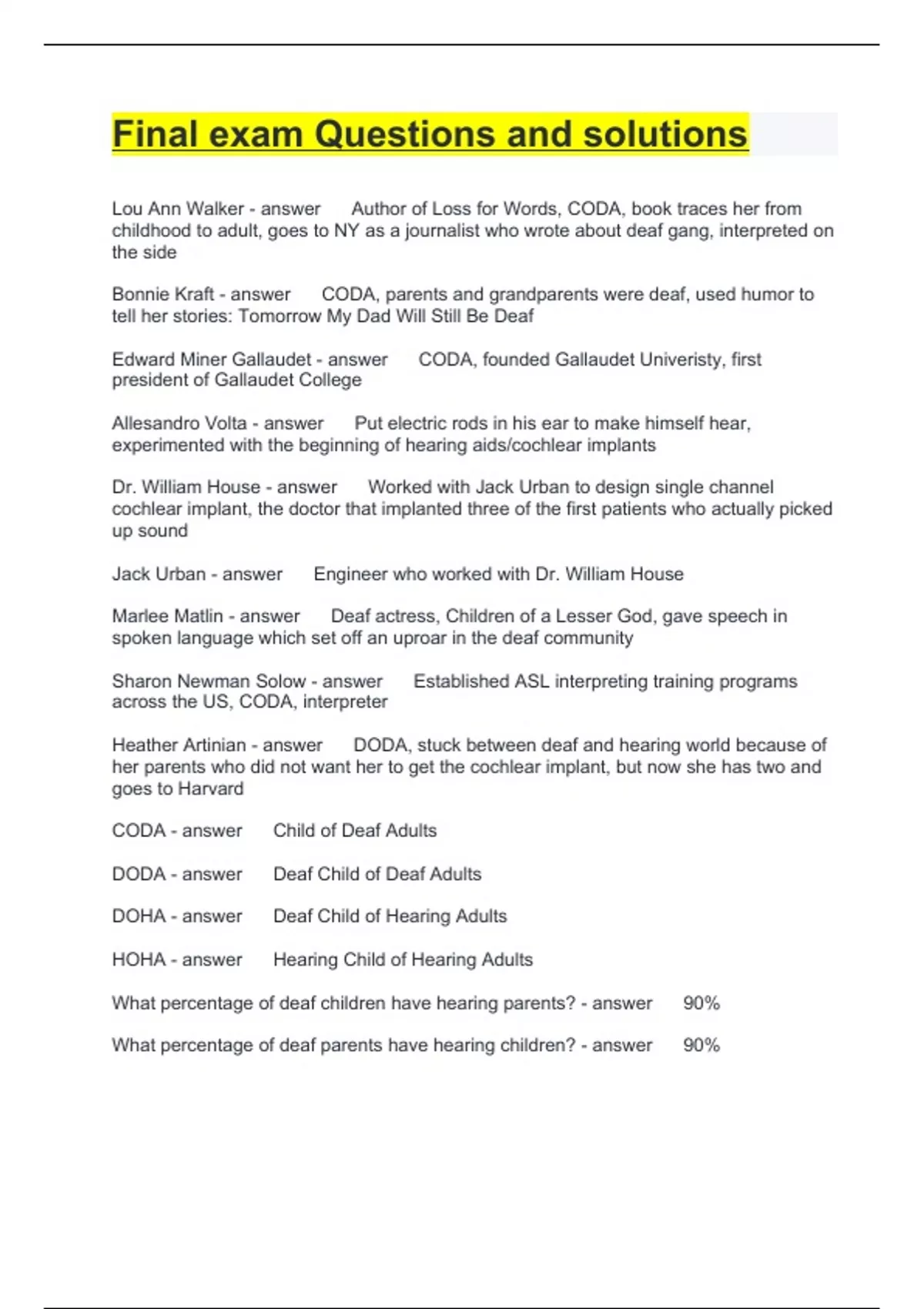 Final exam Questions and solutions

Lou Ann Walker - answer Author of Loss for Words, CODA, book traces her from childhood to adult, goes to NY as a journalist who wrote about deaf gang, interpreted on the side

Bonnie Kraft - answer CODA, parents and grandparents were deaf, used humor to tell her stories: Tomorrow My Dad Will Still Be Deaf

Edward Miner Gallaudet - answer CODA, founded Gallaudet Univeristy, first president of Gallaudet College

Allesandro Volta - answer Put electric rods in his ear to make himself hear, experimented with the beginning of hearing aids/cochlear implants

Dr. William House - answer Worked with Jack Urban to design single channel cochlear implant, the doctor that implanted three of the first patients who actually picked up sound

Jack Urban - answer Engineer who worked with Dr. William House

Marlee Matlin - answer Deaf actress, Children of a Lesser God, gave speech in spoken language which set off an uproar in the deaf community

Sharon Newman Solow - answer Established ASL interpreting training programs across the US, CODA, interpreter

Heather Artinian - answer DODA, stuck between deaf and hearing world because of her parents who did not want her to get the cochlear implant, but now she has two and goes to Harvard

CODA - answer Child of Deaf Adults

DODA - answer Deaf Child of Deaf Adults

DOHA - answer Deaf Child of Hearing Adults

HOHA - answer Hearing Child of Hearing Adults

What percentage of deaf children have hearing parents? - answer 90%

What percentage of deaf parents have hearing children? - answer 90%